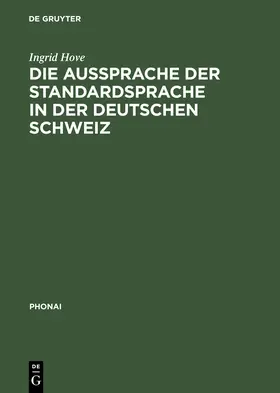 DE GRUYTER

Ingrid Hove

DIE AUSSPRACHE DER STANDARDSPRACHE IN DER DEUTSCHEN SCHWEIZ

PHONAI

DE
G